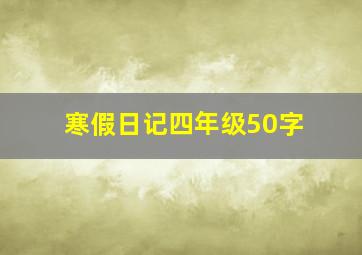 寒假日记四年级50字